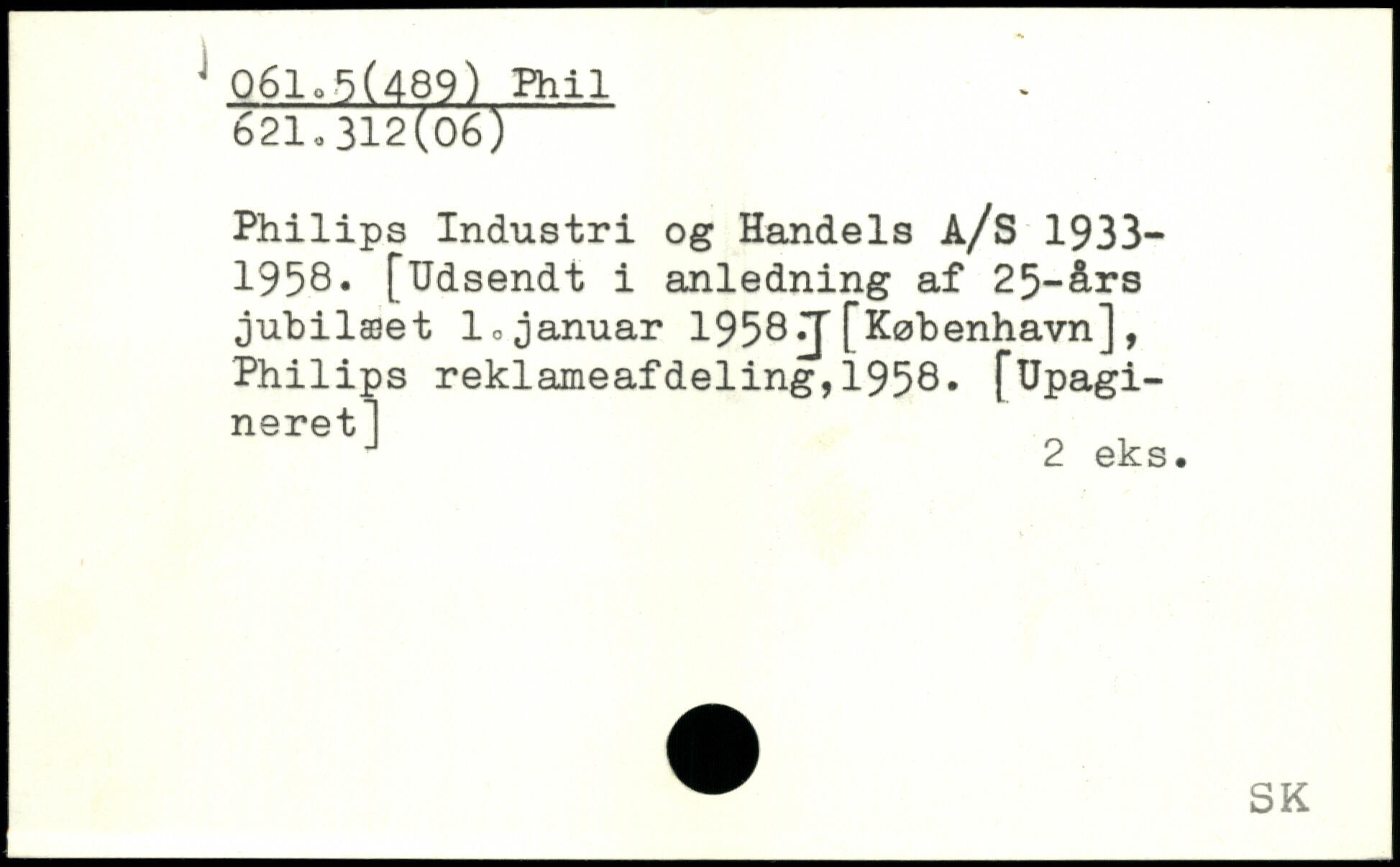 061.5(489) Phil
621.312(06)

Philips Industri og Handels A/S 1933-1958. [Udsendt i anledning af 25-års jubilæet 1.januar 1958.][København], Philips reklameafdeling,1958. [Upagineret]

2 eks.

SK